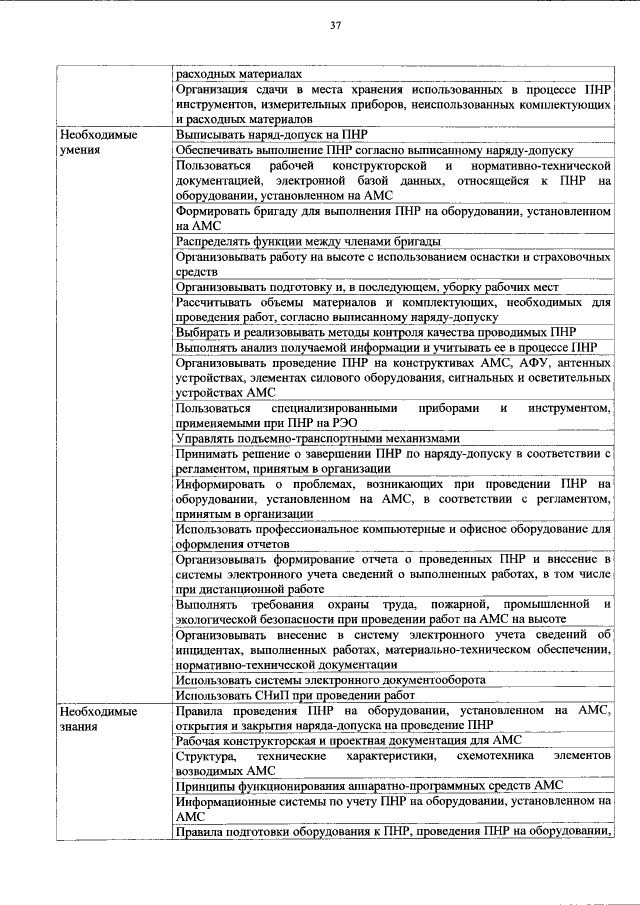 37

| | |
|---|---|
| | расходных материалах |
| | Организация сдачи в места хранения использованных в процессе ПНР инструментов, измерительных приборов, неиспользованных комплектующих и расходных материалов |
| Необходимые умения | Выписывать наряд-допуск на ПНР |
| | Обеспечивать выполнение ПНР согласно выписанному наряду-допуску |
| | Пользоваться рабочей конструкторской и нормативно-технической документацией, электронной базой данных, относящейся к ПНР на оборудовании, установленном на АМС |
| | Формировать бригаду для выполнения ПНР на оборудовании, установленном на АМС |
| | Распределять функции между членами бригады |
| | Организовывать работу на высоте с использованием оснастки и страховочных средств |
| | Организовывать подготовку и, в последующем, уборку рабочих мест |
| | Рассчитывать объемы материалов и комплектующих, необходимых для проведения работ, согласно выписанному наряду-допуску |
| | Выбирать и реализовывать методы контроля качества проводимых ПНР |
| | Выполнять анализ получаемой информации и учитывать ее в процессе ПНР |
| | Организовывать проведение ПНР на конструктивах АМС, АФУ, антенных устройствах, элементах силового оборудования, сигнальных и осветительных устройствах АМС |
| | Пользоваться специализированными приборами и инструментом, применяемыми при ПНР на РЭО |
| | Управлять подъемно-транспортными механизмами |
| | Принимать решение о завершении ПНР по наряду-допуску в соответствии с регламентом, принятым в организации |
| | Информировать о проблемах, возникающих при проведении ПНР на оборудовании, установленном на АМС, в соответствии с регламентом, принятым в организации |
| | Использовать профессиональное компьютерные и офисное оборудование для оформления отчетов |
| | Организовывать формирование отчета о проведенных ПНР и внесение в системы электронного учета сведений о выполненных работах, в том числе при дистанционной работе |
| | Выполнять требования охраны труда, пожарной, промышленной и экологической безопасности при проведении работ на АМС на высоте |
| | Организовывать внесение в систему электронного учета сведений об инцидентах, выполненных работах, материально-техническом обеспечении, нормативно-технической документации |
| | Использовать системы электронного документооборота |
| | Использовать СНиП при проведении работ |
| Необходимые знания | Правила проведения ПНР на оборудовании, установленном на АМС, открытия и закрытия наряда-допуска на проведение ПНР |
| | Рабочая конструкторская и проектная документация для АМС |
| | Структура, технические характеристики, схемотехника элементов возводимых АМС |
| | Принципы функционирования аппаратно-программных средств АМС |
| | Информационные системы по учету ПНР на оборудовании, установленном на АМС |
| | Правила подготовки оборудования к ПНР, проведения ПНР на оборудовании, |